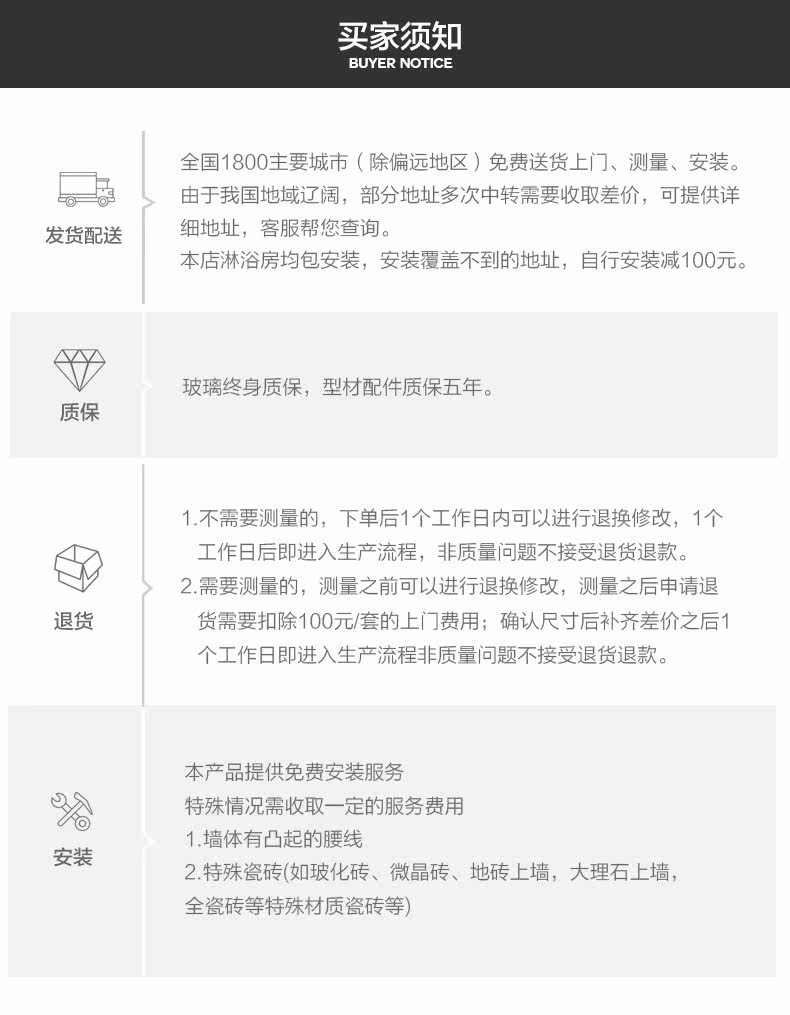 买家须知
BUYER NOTICE

发货配送

全国1800主要城市（除偏远地区）免费送货上门、测量、安装。由于我国地域辽阔，部分地址多次中转需要收取差价，可提供详细地址，客服帮您查询。
本店淋浴房均包安装，安装覆盖不到的地址，自行安装减100元。

质保

玻璃终身质保，型材配件质保五年。

退货

1.不需要测量的，下单后1个工作日内可以进行退换修改，1个工作日后即进入生产流程，非质量问题不接受退货退款。
2.需要测量的，测量之前可以进行退换修改，测量之后申请退货需要扣除100元/套的上门费用；确认尺寸后补齐差价之后1个工作日即进入生产流程非质量问题不接受退货退款。

安装

本产品提供免费安装服务
特殊情况需收取一定的服务费用
1.墙体有凸起的腰线
2.特殊瓷砖(如玻化砖、微晶砖、地砖上墙，大理石上墙，全瓷砖等特殊材质瓷砖等)